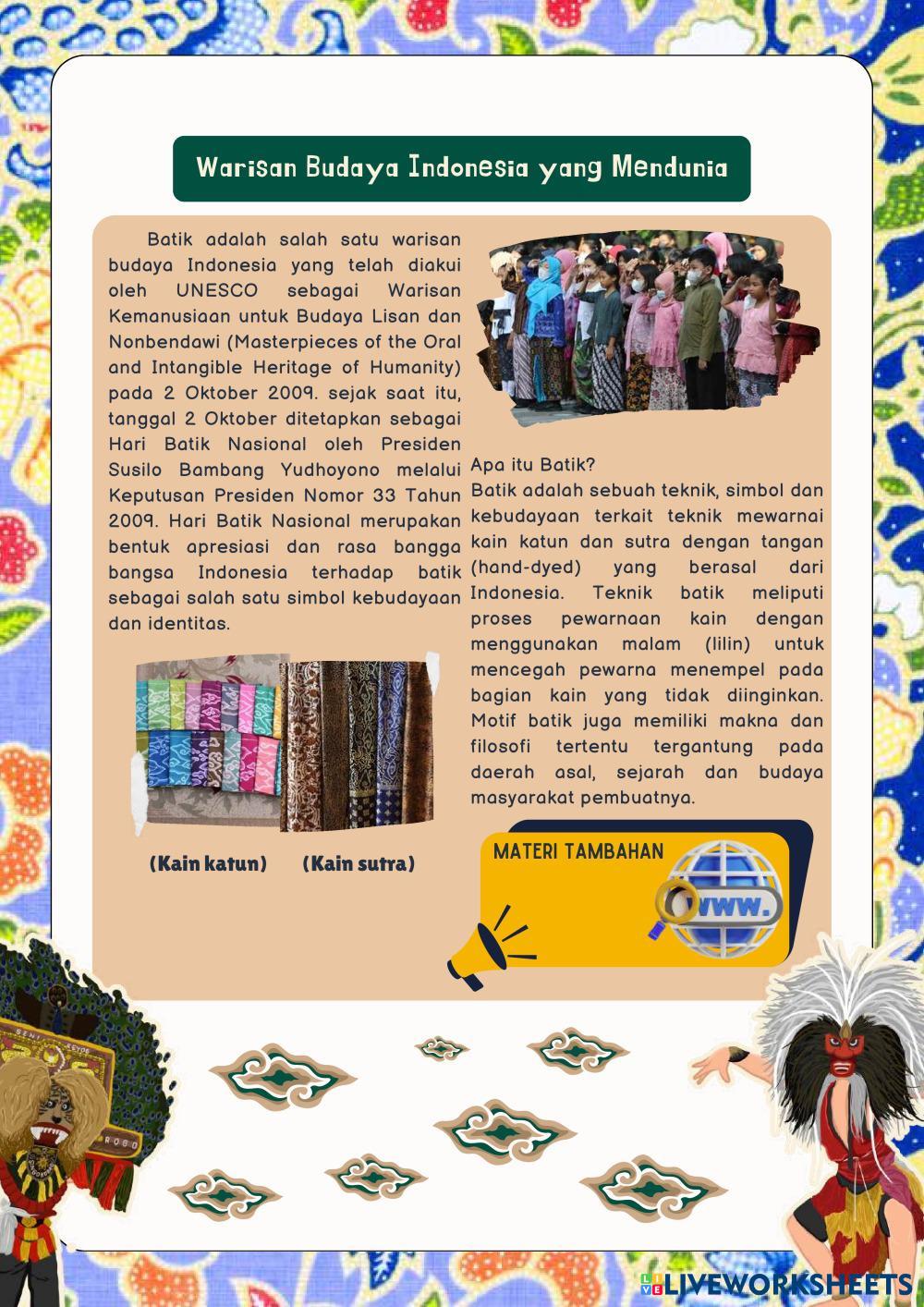 Warisan Budaya Indonesia yang Mendunia

Batik adalah salah satu warisan budaya Indonesia yang telah diakui oleh UNESCO sebagai Warisan Kemanusiaan untuk Budaya Lisan dan Nonbendawi (Masterpieces of the Oral and Intangible Heritage of Humanity) pada 2 Oktober 2009. sejak saat itu, tanggal 2 Oktober ditetapkan sebagai Hari Batik Nasional oleh Presiden Susilo Bambang Yudhoyono melalui Keputusan Presiden Nomor 33 Tahun 2009. Hari Batik Nasional merupakan bentuk apresiasi dan rasa bangga bangsa Indonesia terhadap batik sebagai salah satu simbol kebudayaan dan identitas.

(Kain katun) (Kain sutra)

Apa itu Batik?
Batik adalah sebuah teknik, simbol dan kebudayaan terkait teknik mewarnai kain katun dan sutra dengan tangan (hand-dyed) yang berasal dari Indonesia. Teknik batik meliputi proses pewarnaan kain dengan menggunakan malam (lilin) untuk mencegah pewarna menempel pada bagian kain yang tidak diinginkan. Motif batik juga memiliki makna dan filosofi tertentu tergantung pada daerah asal, sejarah dan budaya masyarakat pembuatnya.

MATERI TAMBAHAN

www.

LIVEWORKSHEETS